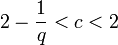 $2 - \frac{1}{q} < c < 2$